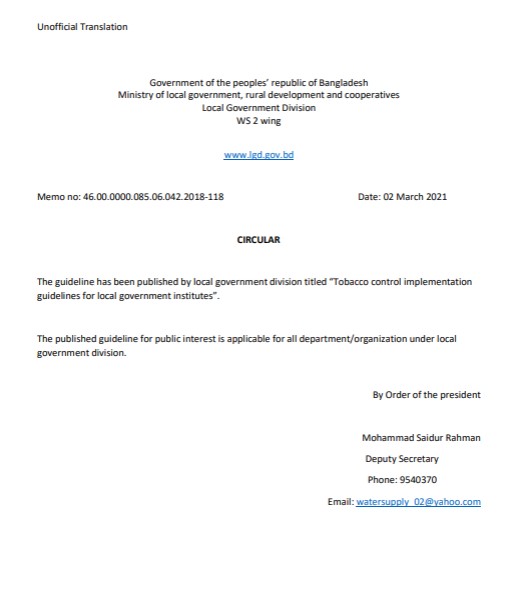 Unofficial Translation

Government of the peoples' republic of Bangladesh
Ministry of local government, rural development and cooperatives
Local Government Division
WS 2 wing

www.lgd.gov.bd

Memo no: 46.00.0000.085.06.042.2018-118

Date: 02 March 2021

CIRCULAR

The guideline has been published by local government division titled "Tobacco control implementation guidelines for local government institutes".

The published guideline for public interest is applicable for all department/organization under local government division.

By Order of the president

Mohammad Saidur Rahman
Deputy Secretary
Phone: 9540370
Email: watersupply_02@yahoo.com